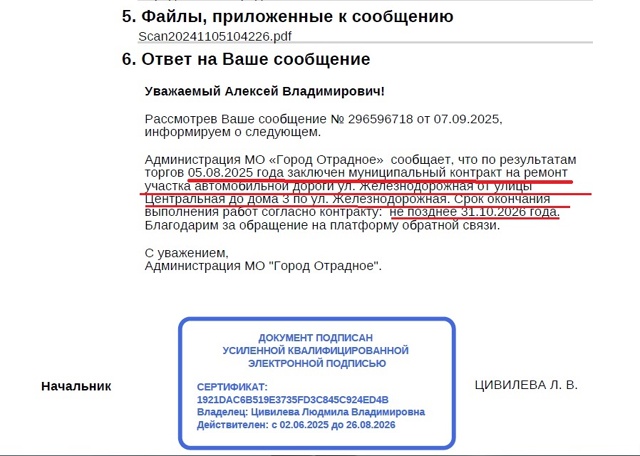 5. Файлы, приложенные к сообщению
Scan20241105104226.pdf

6. Ответ на Ваше сообщение

Уважаемый Алексей Владимирович!

Рассмотрев Ваше сообщение № 296596718 от 07.09.2025, информируем о следующем.

Администрация МО «Город Отрадное» сообщает, что по результатам торгов 05.08.2025 года заключен муниципальный контракт на ремонт участка автомобильной дороги ул. Железнодорожная от улицы Центральная до дома 3 по ул. Железнодорожная. Срок окончания выполнения работ согласно контракту: не позднее 31.10.2026 года. Благодарим за обращение на платформу обратной связи.

С уважением,
Администрация МО "Город Отрадное".

Начальник

ДОКУМЕНТ ПОДПИСАН
УСИЛЕННОЙ КВАЛИФИЦИРОВАННОЙ
ЭЛЕКТРОННОЙ ПОДПИСЬЮ

СЕРТИФИКАТ:
1921DAC6B519E3735FD3C845C924ED4B
Владелец: Цивилева Людмила Владимировна
Действителен: с 02.06.2025 до 26.08.2026

ЦИВИЛЕВА Л. В.